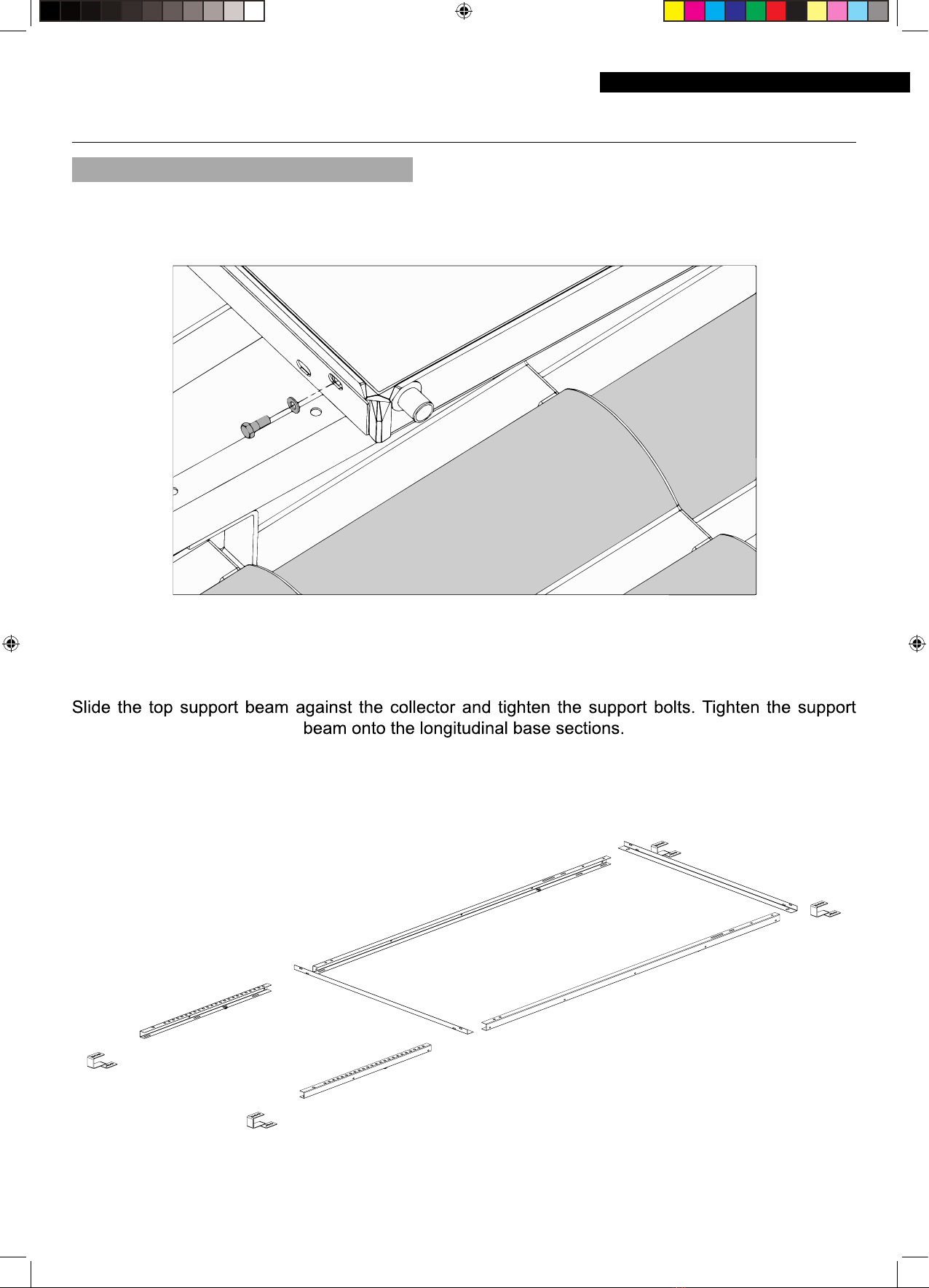 Slide the top support beam against the collector and tighten the support bolts. Tighten the support beam onto the longitudinal base sections.